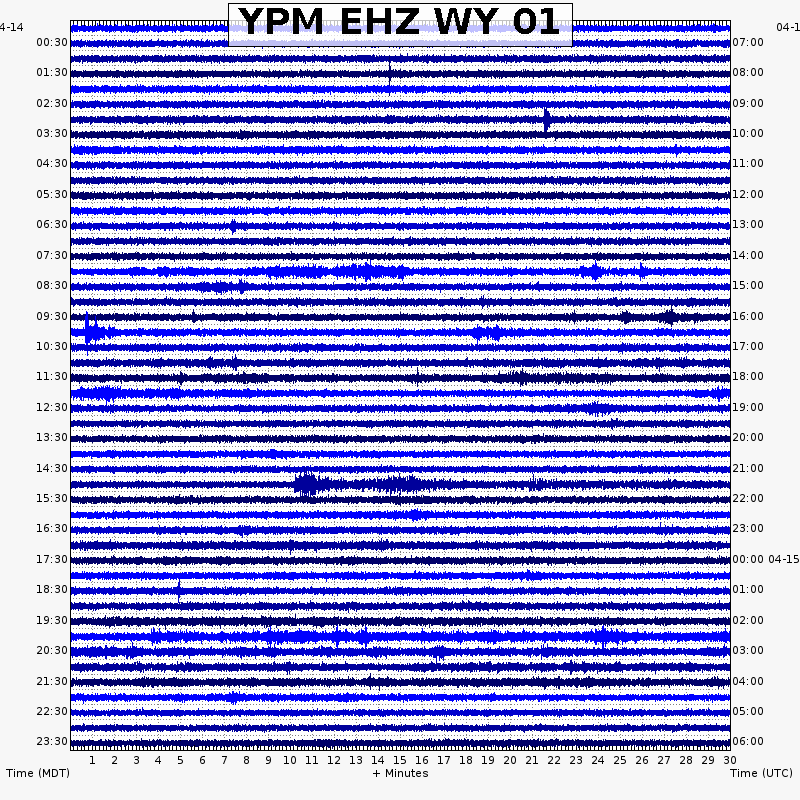 YPM EHZ WY 01

4-14
00:30
01:30
02:30
03:30
04:30
05:30
06:30
07:30
08:30
09:30
10:30
11:30
12:30
13:30
14:30
15:30
16:30
17:30
18:30
19:30
20:30
21:30
22:30
23:30

04-1
07:00
08:00
09:00
10:00
11:00
12:00
13:00
14:00
15:00
16:00
17:00
18:00
19:00
20:00
21:00
22:00
23:00
00:00 04-15
01:00
02:00
03:00
04:00
05:00
06:00

1 2 3 4 5 6 7 8 9 10 11 12 13 14 15 16 17 18 19 20 21 22 23 24 25 26 27 28 29 30

Time (MDT)
+ Minutes
Time (UTC)